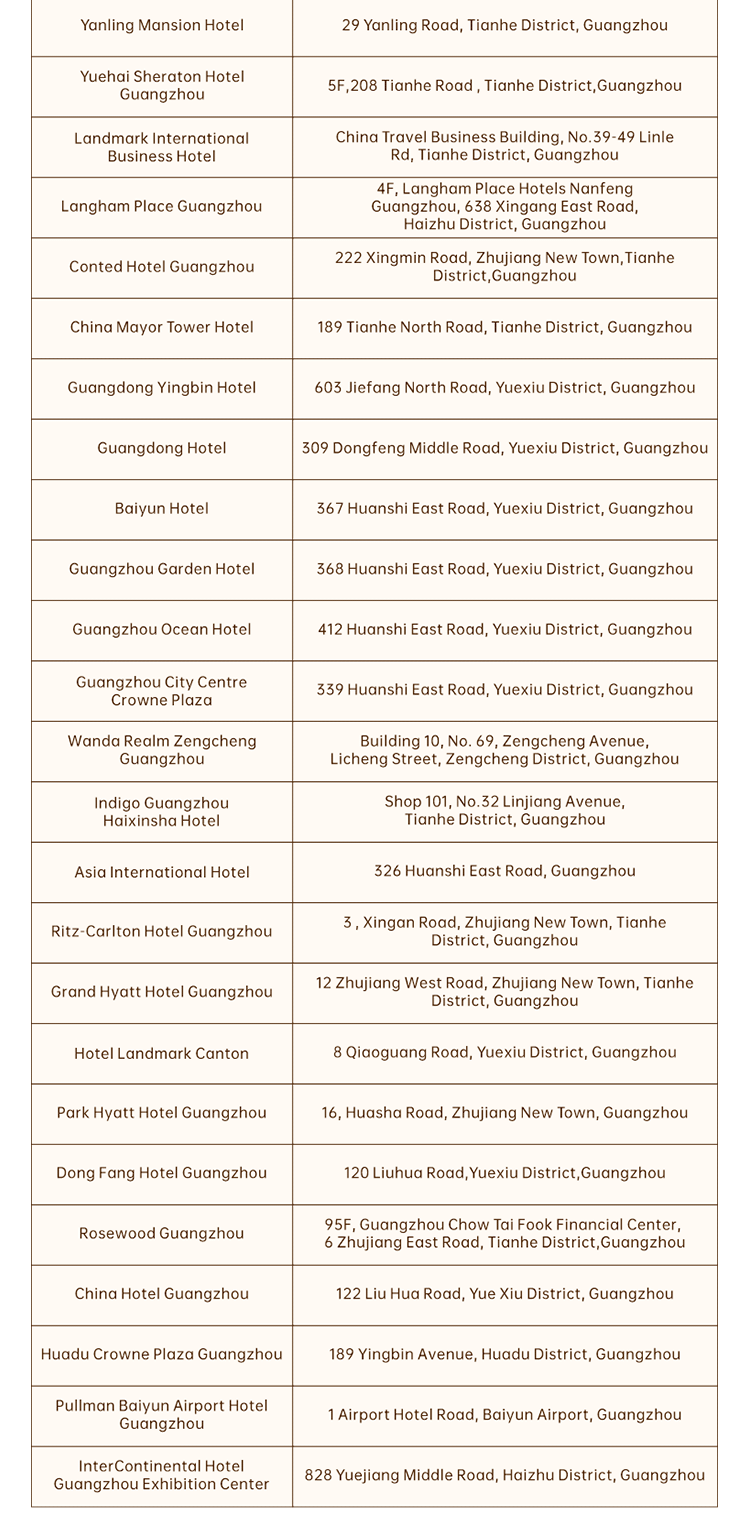 | | |
|---|---|
| Yanling Mansion Hotel | 29 Yanling Road, Tianhe District, Guangzhou |
| Yuehai Sheraton Hotel Guangzhou | 5F,208 Tianhe Road , Tianhe District,Guangzhou |
| Landmark International Business Hotel | China Travel Business Building, No.39-49 Linle Rd, Tianhe District, Guangzhou |
| Langham Place Guangzhou | 4F, Langham Place Hotels Nanfeng Guangzhou, 638 Xingang East Road, Haizhu District, Guangzhou |
| Conted Hotel Guangzhou | 222 Xingmin Road, Zhujiang New Town,Tianhe District,Guangzhou |
| China Mayor Tower Hotel | 189 Tianhe North Road, Tianhe District, Guangzhou |
| Guangdong Yingbin Hotel | 603 Jiefang North Road, Yuexiu District, Guangzhou |
| Guangdong Hotel | 309 Dongfeng Middle Road, Yuexiu District, Guangzhou |
| Baiyun Hotel | 367 Huanshi East Road, Yuexiu District, Guangzhou |
| Guangzhou Garden Hotel | 368 Huanshi East Road, Yuexiu District, Guangzhou |
| Guangzhou Ocean Hotel | 412 Huanshi East Road, Yuexiu District, Guangzhou |
| Guangzhou City Centre Crowne Plaza | 339 Huanshi East Road, Yuexiu District, Guangzhou |
| Wanda Realm Zengcheng Guangzhou | Building 10, No. 69, Zengcheng Avenue, Licheng Street, Zengcheng District, Guangzhou |
| Indigo Guangzhou Haixinsha Hotel | Shop 101, No.32 Linjiang Avenue, Tianhe District, Guangzhou |
| Asia International Hotel | 326 Huanshi East Road, Guangzhou |
| Ritz-Carlton Hotel Guangzhou | 3 , Xingan Road, Zhujiang New Town, Tianhe District, Guangzhou |
| Grand Hyatt Hotel Guangzhou | 12 Zhujiang West Road, Zhujiang New Town, Tianhe District, Guangzhou |
| Hotel Landmark Canton | 8 Qiaoguang Road, Yuexiu District, Guangzhou |
| Park Hyatt Hotel Guangzhou | 16, Huasha Road, Zhujiang New Town, Guangzhou |
| Dong Fang Hotel Guangzhou | 120 Liuhua Road,Yuexiu District,Guangzhou |
| Rosewood Guangzhou | 95F, Guangzhou Chow Tai Fook Financial Center, 6 Zhujiang East Road, Tianhe District,Guangzhou |
| China Hotel Guangzhou | 122 Liu Hua Road, Yue Xiu District, Guangzhou |
| Huadu Crowne Plaza Guangzhou | 189 Yingbin Avenue, Huadu District, Guangzhou |
| Pullman Baiyun Airport Hotel Guangzhou | 1 Airport Hotel Road, Baiyun Airport, Guangzhou |
| InterContinental Hotel Guangzhou Exhibition Center | 828 Yuejiang Middle Road, Haizhu District, Guangzhou |